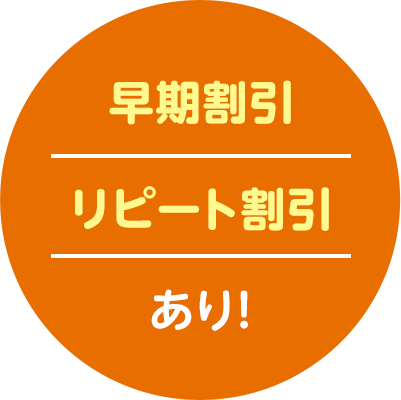 早期割引

リピート割引

あり!